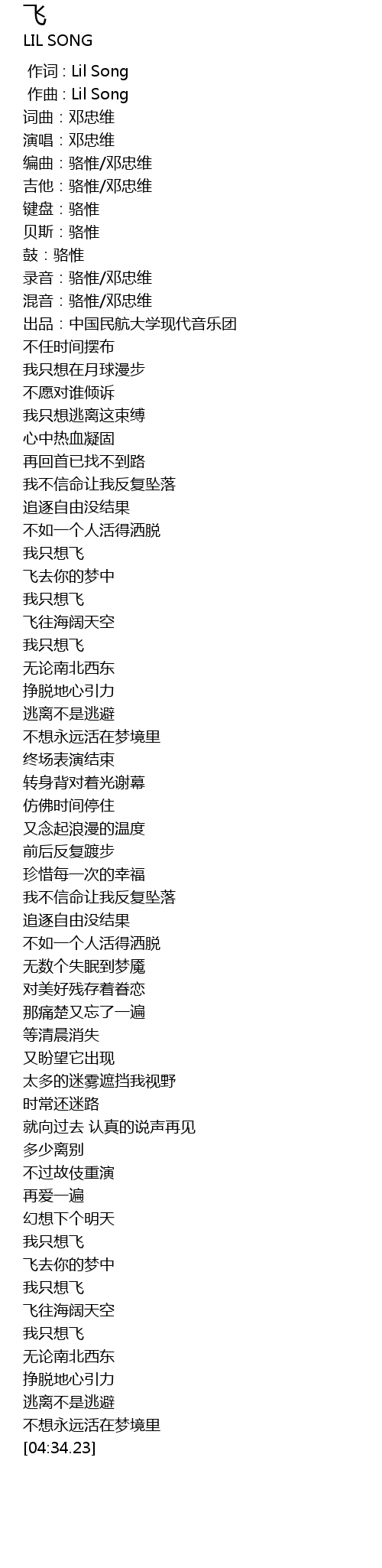 飞
LIL SONG

作词 : Lil Song
作曲 : Lil Song
词曲：邓忠维
演唱：邓忠维
编曲：骆惟/邓忠维
吉他：骆惟/邓忠维
键盘：骆惟
贝斯：骆惟
鼓：骆惟
录音：骆惟/邓忠维
混音：骆惟/邓忠维
出品：中国民航大学现代音乐团
不任时间摆布
我只想在月球漫步
不愿对谁倾诉
我只想逃离这束缚
心中热血凝固
再回首已找不到路
我不信命让我反复坠落
追逐自由没结果
不如一个人活得洒脱
我只想飞
飞去你的梦中
我只想飞
飞往海阔天空
我只想飞
无论南北西东
挣脱地心引力
逃离不是逃避
不想永远活在梦境里
终场表演结束
转身背对着光谢幕
仿佛时间停住
又念起浪漫的温度
前后反复踱步
珍惜每一次的幸福
我不信命让我反复坠落
追逐自由没结果
不如一个人活得洒脱
无数个失眠到梦魇
对美好残存着眷恋
那痛楚又忘了一遍
等清晨消失
又盼望它出现
太多的迷雾遮挡我视野
时常还迷路
就向过去 认真的说声再见
多少离别
不过故伎重演
再爱一遍
幻想下个明天
我只想飞
飞去你的梦中
我只想飞
飞往海阔天空
我只想飞
无论南北西东
挣脱地心引力
逃离不是逃避
不想永远活在梦境里
[04:34.23]